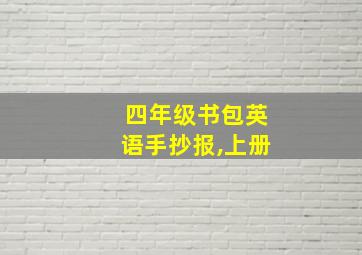 四年级书包英语手抄报,上册